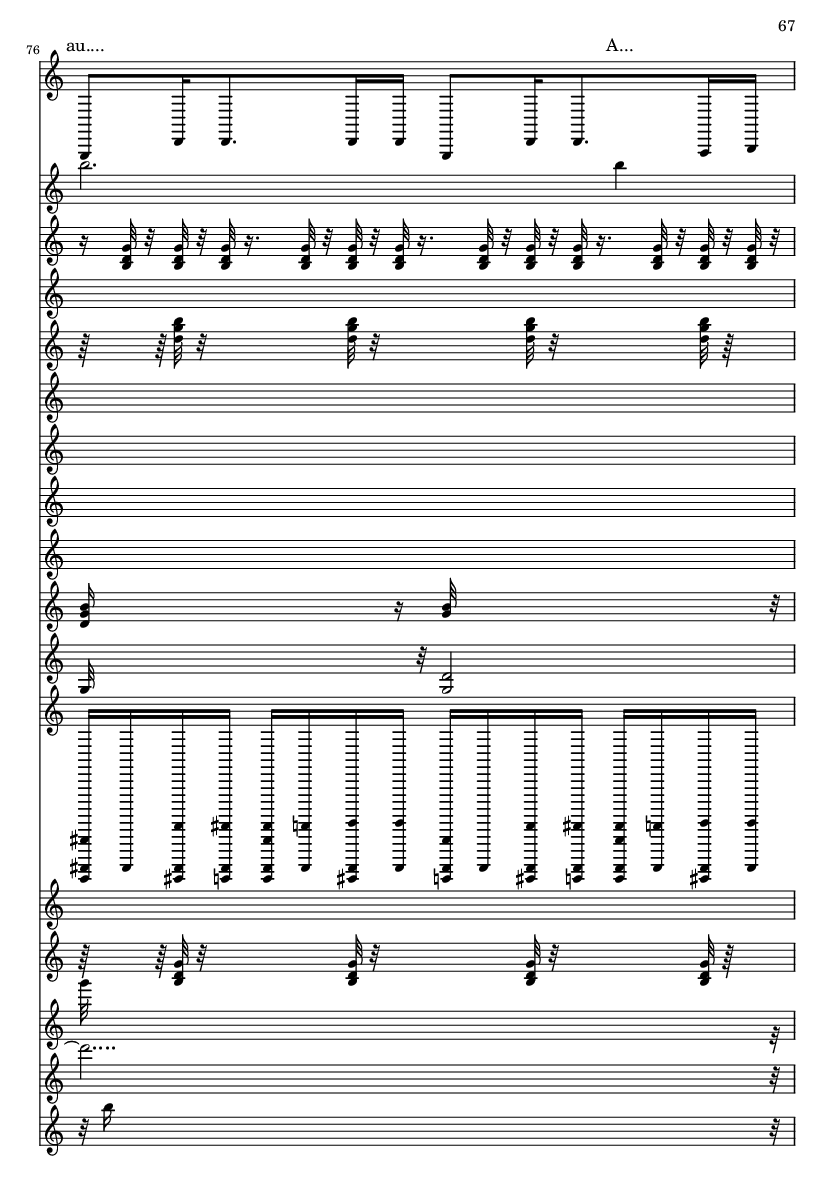 67

76

au....

A...